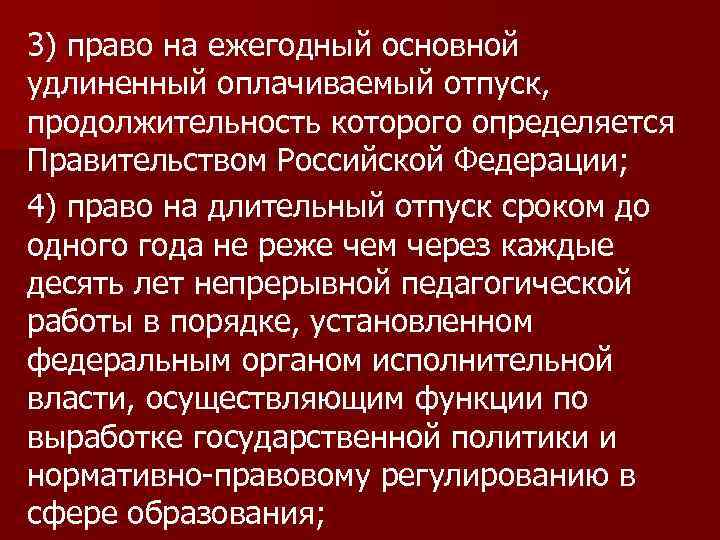 3) право на ежегодный основной удлиненный оплачиваемый отпуск, продолжительность которого определяется Правительством Российской Федерации;

4) право на длительный отпуск сроком до одного года не реже чем через каждые десять лет непрерывной педагогической работы в порядке, установленном федеральным органом исполнительной власти, осуществляющим функции по выработке государственной политики и нормативно-правовому регулированию в сфере образования;